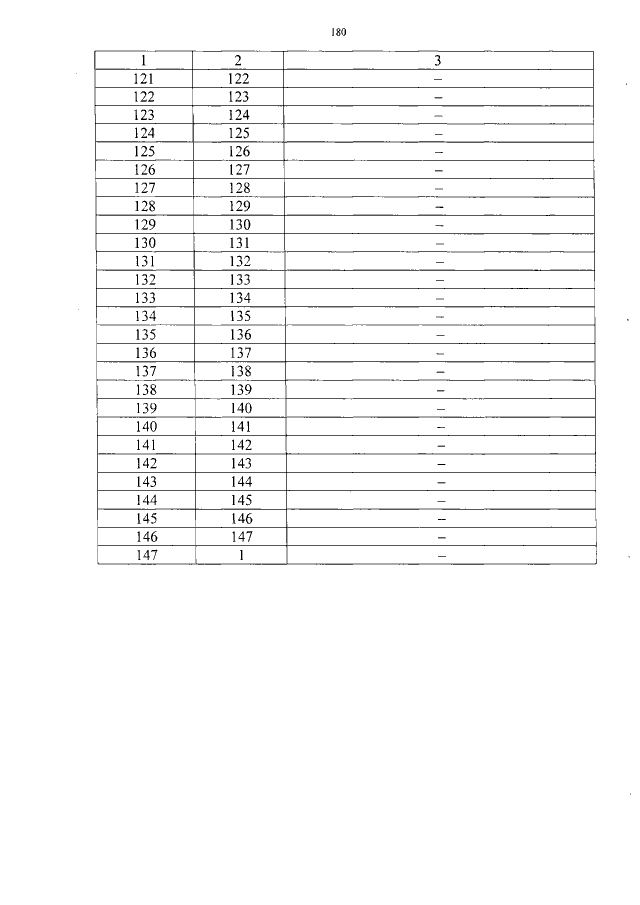 180

| 1 | 2 | 3 |
|---|---|---|
| 121 | 122 | – |
| 122 | 123 | – |
| 123 | 124 | – |
| 124 | 125 | – |
| 125 | 126 | – |
| 126 | 127 | – |
| 127 | 128 | – |
| 128 | 129 | – |
| 129 | 130 | – |
| 130 | 131 | – |
| 131 | 132 | – |
| 132 | 133 | – |
| 133 | 134 | – |
| 134 | 135 | – |
| 135 | 136 | – |
| 136 | 137 | – |
| 137 | 138 | – |
| 138 | 139 | – |
| 139 | 140 | – |
| 140 | 141 | – |
| 141 | 142 | – |
| 142 | 143 | – |
| 143 | 144 | – |
| 144 | 145 | – |
| 145 | 146 | – |
| 146 | 147 | – |
| 147 | 1 | – |